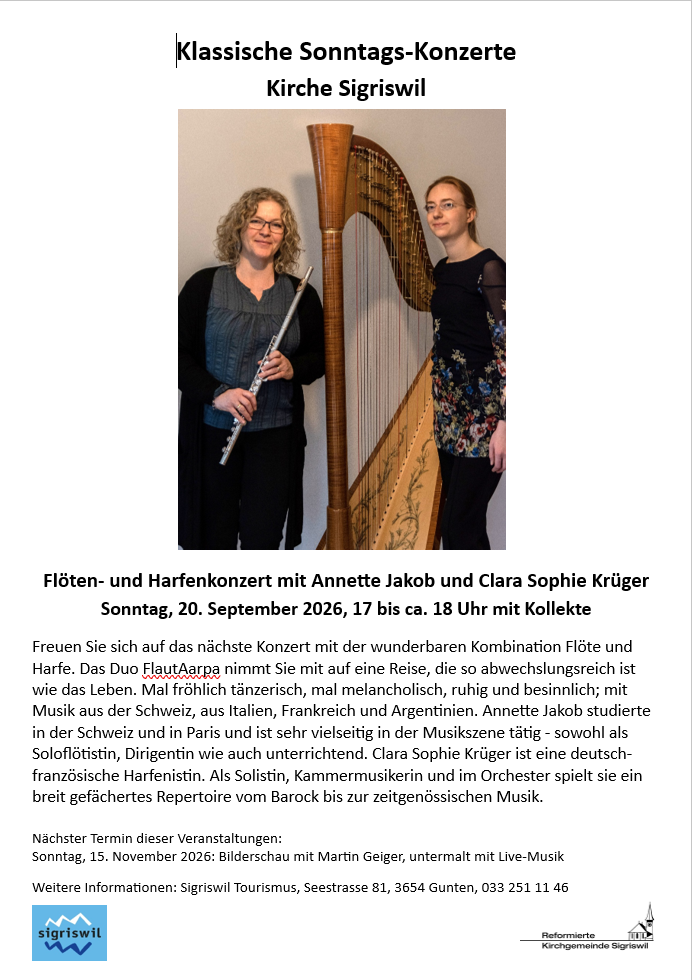 Klassische Sonntags-Konzerte
Kirche Sigriswil

Flöten- und Harfenkonzert mit Annette Jakob und Clara Sophie Krüger
Sonntag, 20. September 2026, 17 bis ca. 18 Uhr mit Kollekte

Freuen Sie sich auf das nächste Konzert mit der wunderbaren Kombination Flöte und Harfe. Das Duo FlautAarpa nimmt Sie mit auf eine Reise, die so abwechslungsreich ist wie das Leben. Mal fröhlich tänzerisch, mal melancholisch, ruhig und besinnlich; mit Musik aus der Schweiz, aus Italien, Frankreich und Argentinien. Annette Jakob studierte in der Schweiz und in Paris und ist sehr vielseitig in der Musikszene tätig - sowohl als Soloflötistin, Dirigentin wie auch unterrichtend. Clara Sophie Krüger ist eine deutsch-französische Harfenistin. Als Solistin, Kammermusikerin und im Orchester spielt sie ein breit gefächertes Repertoire vom Barock bis zur zeitgenössischen Musik.

Nächster Termin dieser Veranstaltungen:
Sonntag, 15. November 2026: Bilderschau mit Martin Geiger, untermalt mit Live-Musik

Weitere Informationen: Sigriswil Tourismus, Seestrasse 81, 3654 Gunten, 033 251 11 46

sigriswil

Reformierte
Kirchgemeinde Sigriswil